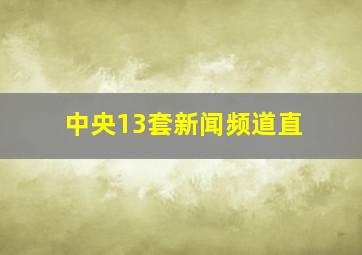 中央13套新闻频道直